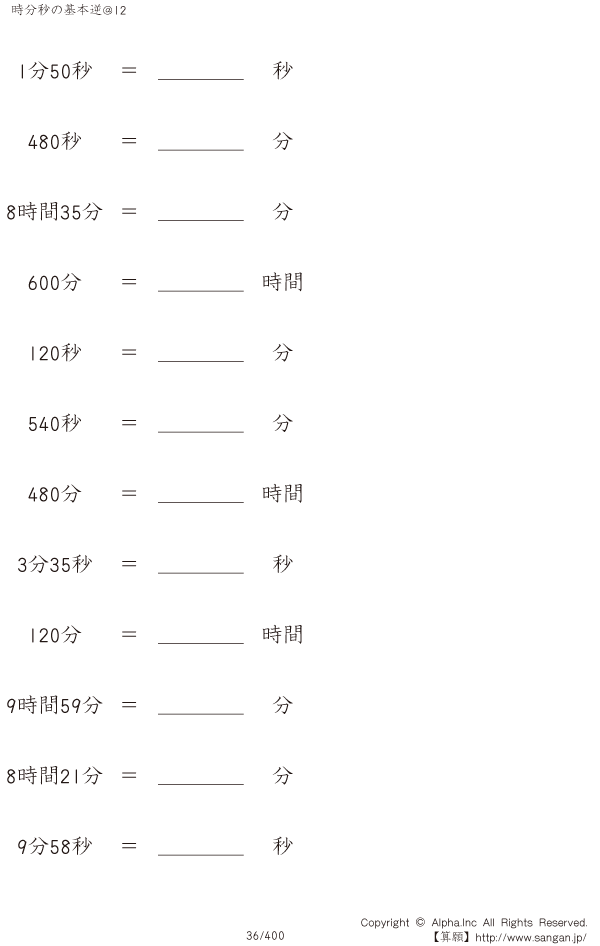 時分秒の基本逆@12

1分50秒 ＝ ____ 秒

480秒 ＝ ____ 分

8時間35分 ＝ ____ 分

600分 ＝ ____ 時間

120秒 ＝ ____ 分

540秒 ＝ ____ 分

480分 ＝ ____ 時間

3分35秒 ＝ ____ 秒

120分 ＝ ____ 時間

9時間59分 ＝ ____ 分

8時間21分 ＝ ____ 分

9分58秒 ＝ ____ 秒

36/400

Copyright © Alpha.Inc All Rights Reserved.
【算願】http://www.sangan.jp/